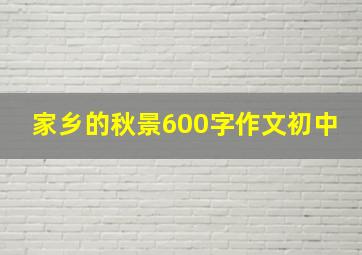 家乡的秋景600字作文初中